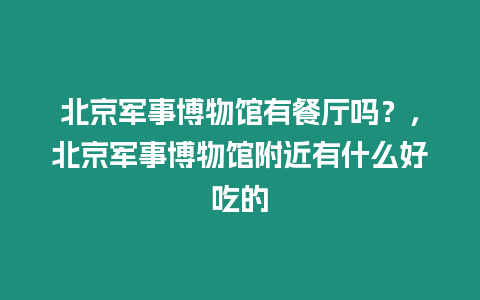 北京军事博物馆有餐厅吗？，北京军事博物馆附近有什么好吃的